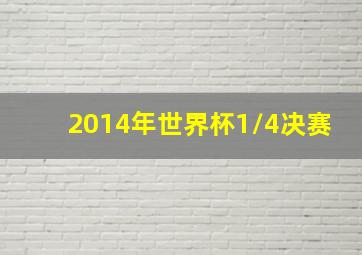 2014年世界杯1/4决赛